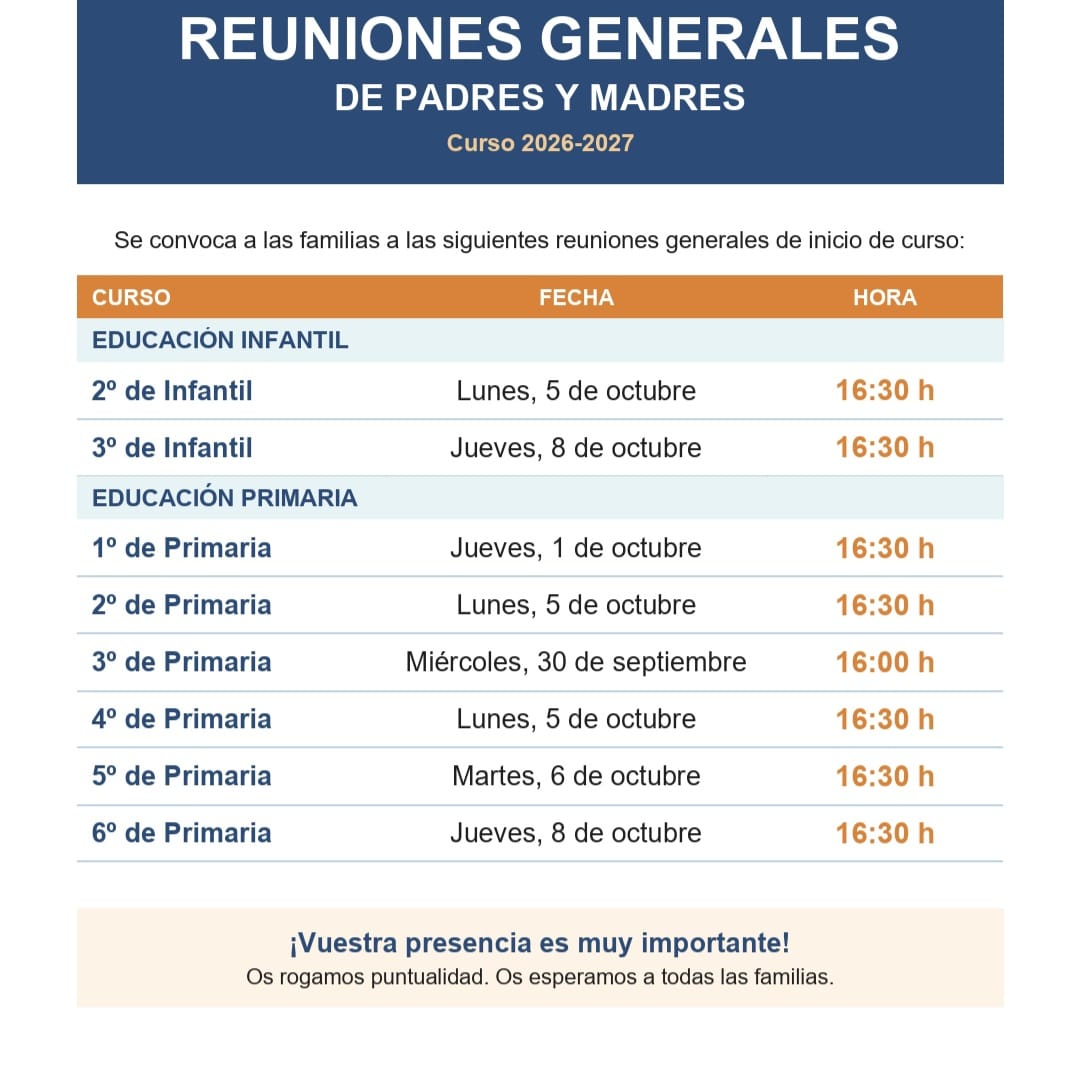 REUNIONES GENERALES
DE PADRES Y MADRES
Curso 2026-2027

Se convoca a las familias a las siguientes reuniones generales de inicio de curso:

| CURSO | FECHA | HORA |
|---|---|---|
| EDUCACIÓN INFANTIL | | |
| 2º de Infantil | Lunes, 5 de octubre | 16:30 h |
| 3º de Infantil | Jueves, 8 de octubre | 16:30 h |
| EDUCACIÓN PRIMARIA | | |
| 1º de Primaria | Jueves, 1 de octubre | 16:30 h |
| 2º de Primaria | Lunes, 5 de octubre | 16:30 h |
| 3º de Primaria | Miércoles, 30 de septiembre | 16:00 h |
| 4º de Primaria | Lunes, 5 de octubre | 16:30 h |
| 5º de Primaria | Martes, 6 de octubre | 16:30 h |
| 6º de Primaria | Jueves, 8 de octubre | 16:30 h |

¡Vuestra presencia es muy importante!
Os rogamos puntualidad. Os esperamos a todas las familias.